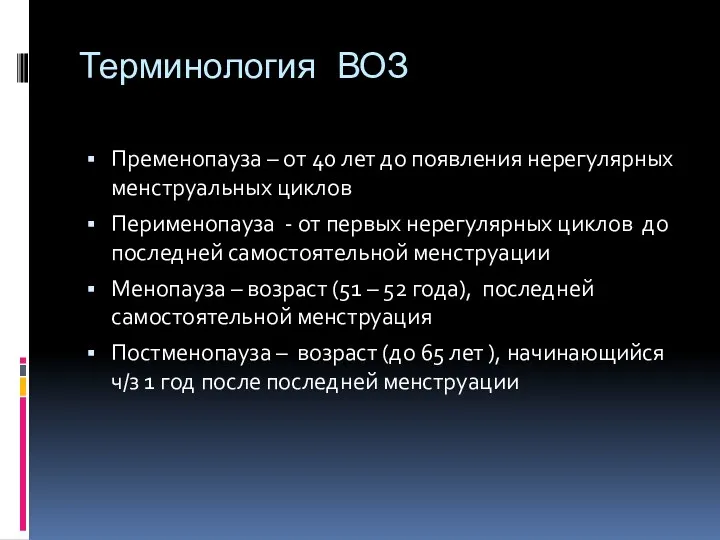 Терминология ВОЗ

▪ Пременопауза – от 40 лет до появления нерегулярных менструальных циклов

▪ Перименопауза - от первых нерегулярных циклов до последней самостоятельной менструации

▪ Менопауза – возраст (51 – 52 года), последней самостоятельной менструация

▪ Постменопауза – возраст (до 65 лет ), начинающийся ч/з 1 год после последней менструации